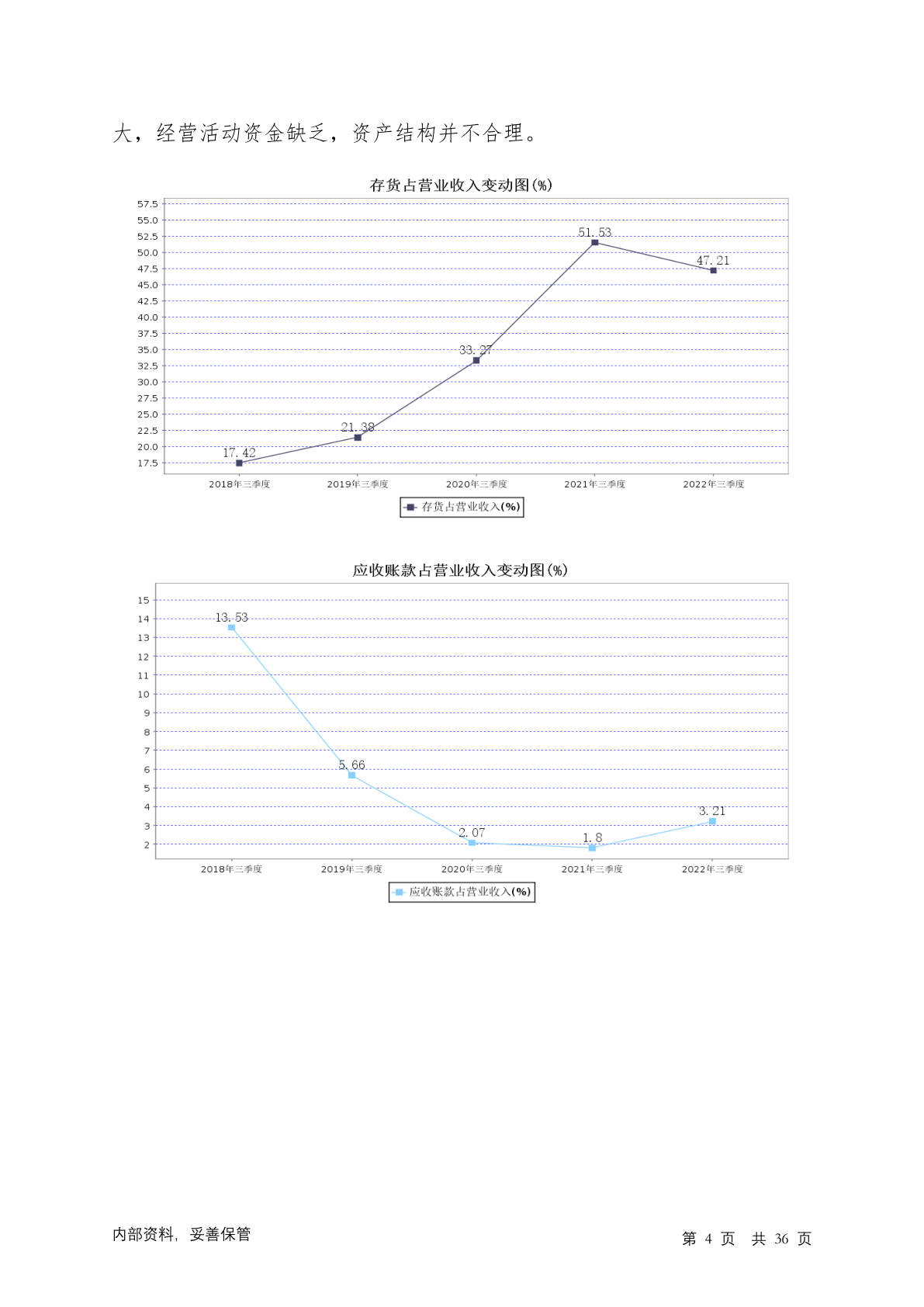 大，经营活动资金缺乏，资产结构并不合理。

存货占营业收入变动图(%)

57.5
55.0
52.5
50.0
47.5
45.0
42.5
40.0
37.5
35.0
32.5
30.0
27.5
25.0
22.5
20.0
17.5

17.42
21.38
33.27
51.53
47.21

2018年三季度
2019年三季度
2020年三季度
2021年三季度
2022年三季度

存货占营业收入(%)

应收账款占营业收入变动图(%)

15
14
13
12
11
10
9
8
7
6
5
4
3
2

13.53
5.66
2.07
1.8
3.21

2018年三季度
2019年三季度
2020年三季度
2021年三季度
2022年三季度

应收账款占营业收入(%)

内部资料，妥善保管

第 4 页 共 36 页